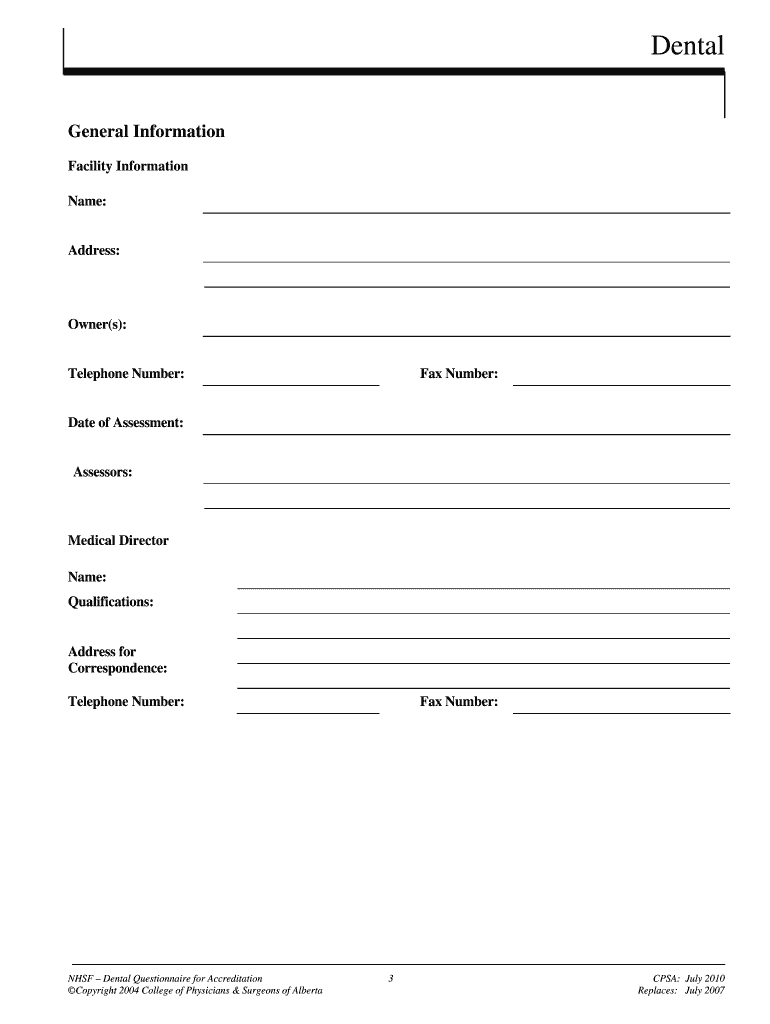 Dental

General Information

Facility Information

Name:

Address:

Owner(s):

Telephone Number: Fax Number:

Date of Assessment:

Assessors:

Medical Director

Name:

Qualifications:

Address for Correspondence:

Telephone Number: Fax Number:

NHSF – Dental Questionnaire for Accreditation
©Copyright 2004 College of Physicians & Surgeons of Alberta

3

CPSA: July 2010
Replaces: July 2007